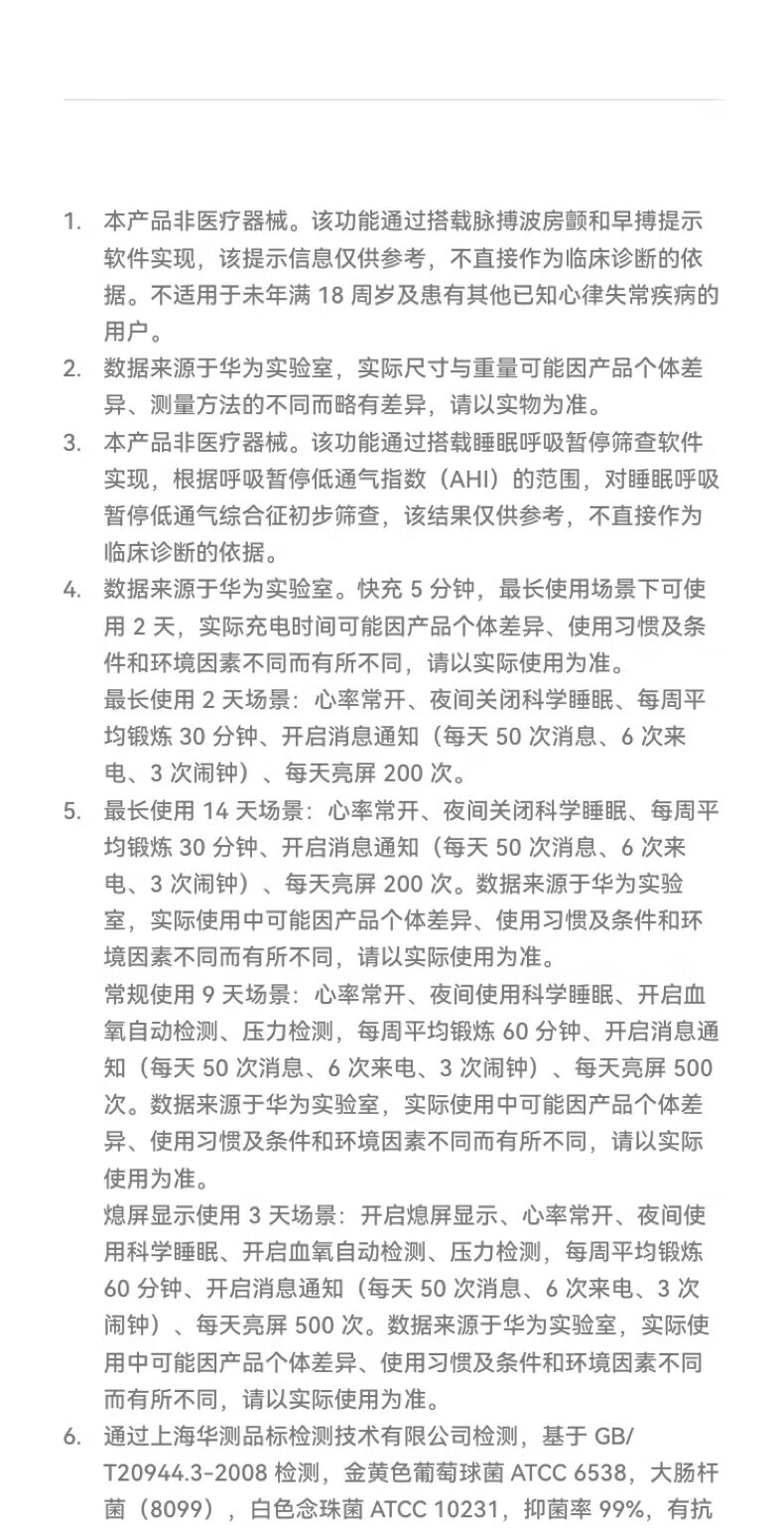 1. 本产品非医疗器械。该功能通过搭载脉搏波房颤和早搏提示软件实现，该提示信息仅供参考，不直接作为临床诊断的依据。不适用于未年满 18 周岁及患有其他已知心律失常疾病的用户。

2. 数据来源于华为实验室，实际尺寸与重量可能因产品个体差异、测量方法的不同而略有差异，请以实物为准。

3. 本产品非医疗器械。该功能通过搭载睡眠呼吸暂停筛查软件实现，根据呼吸暂停低通气指数（AHI）的范围，对睡眠呼吸暂停低通气综合征初步筛查，该结果仅供参考，不直接作为临床诊断的依据。

4. 数据来源于华为实验室。快充 5 分钟，最长使用场景下可使用 2 天，实际充电时间可能因产品个体差异、使用习惯及条件和环境因素不同而有所不同，请以实际使用为准。

最长使用 2 天场景：心率常开、夜间关闭科学睡眠、每周平均锻炼 30 分钟、开启消息通知（每天 50 次消息、6 次来电、3 次闹钟）、每天亮屏 200 次。

5. 最长使用 14 天场景：心率常开、夜间关闭科学睡眠、每周平均锻炼 30 分钟、开启消息通知（每天 50 次消息、6 次来电、3 次闹钟）、每天亮屏 200 次。数据来源于华为实验室，实际使用中可能因产品个体差异、使用习惯及条件和环境因素不同而有所不同，请以实际使用为准。

常规使用 9 天场景：心率常开、夜间使用科学睡眠、开启血氧自动检测、压力检测，每周平均锻炼 60 分钟、开启消息通知（每天 50 次消息、6 次来电、3 次闹钟）、每天亮屏 500 次。数据来源于华为实验室，实际使用中可能因产品个体差异、使用习惯及条件和环境因素不同而有所不同，请以实际使用为准。

熄屏显示使用 3 天场景：开启熄屏显示、心率常开、夜间使用科学睡眠、开启血氧自动检测、压力检测，每周平均锻炼 60 分钟、开启消息通知（每天 50 次消息、6 次来电、3 次闹钟）、每天亮屏 500 次。数据来源于华为实验室，实际使用中可能因产品个体差异、使用习惯及条件和环境因素不同而有所不同，请以实际使用为准。

6. 通过上海华测品标检测技术有限公司检测，基于 GB/T20944.3-2008 检测，金黄色葡萄球菌 ATCC 6538，大肠杆菌（8099），白色念珠菌 ATCC 10231，抑菌率 99%，有抗